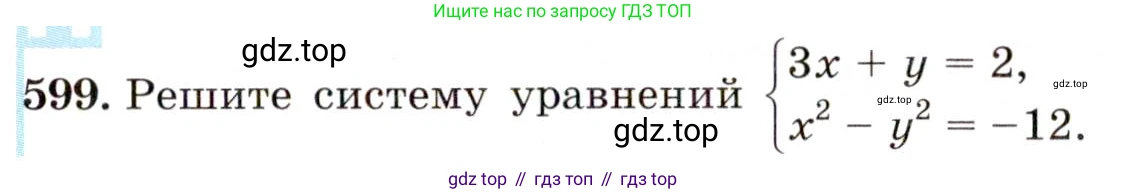 Ищите нас по запросу ГДЗ ТОП

gdz.top

599. Решите систему уравнений $\begin{cases} 3x + y = 2, \\ x^2 - y^2 = -12. \end{cases}$

gdz.top

gdz.top

gdz.top

gdz top // гдз топ // гдз top